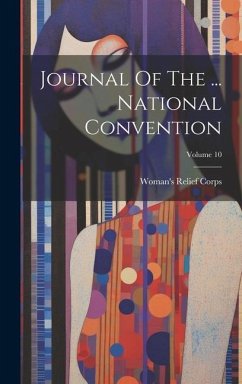 Journal Of The ... National Convention

Volume 10

Woman's Relief Corps